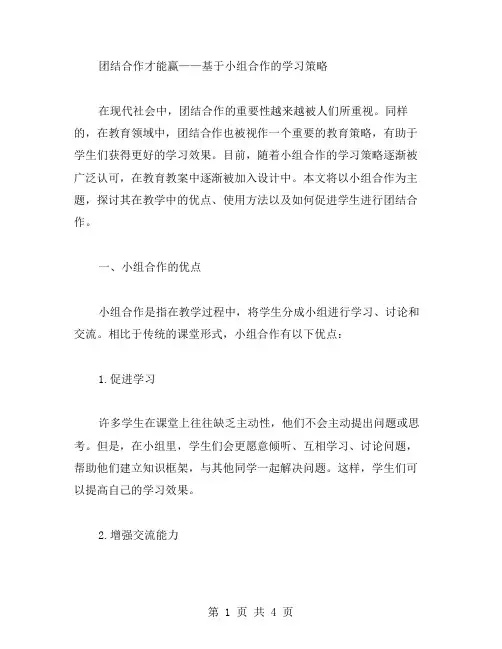 团结合作才能赢——基于小组合作的学习策略

在现代社会中，团结合作的重要性越来越被人们所重视。同样的，在教育领域中，团结合作也被视作一个重要的教育策略，有助于学生们获得更好的学习效果。目前，随着小组合作的学习策略逐渐被广泛认可，在教育教案中逐渐被加入设计中。本文将以小组合作为主题，探讨其在教学中的优点、使用方法以及如何促进学生进行团结合作。

一、小组合作的优点

小组合作是指在教学过程中，将学生分成小组进行学习、讨论和交流。相比于传统的课堂形式，小组合作有以下优点：

1.促进学习

许多学生在课堂上往往缺乏主动性，他们不会主动提出问题或思考。但是，在小组里，学生们会更愿意倾听、互相学习、讨论问题，帮助他们建立知识框架，与其他同学一起解决问题。这样，学生们可以提高自己的学习效果。

2.增强交流能力

第 1 页 共 4 页